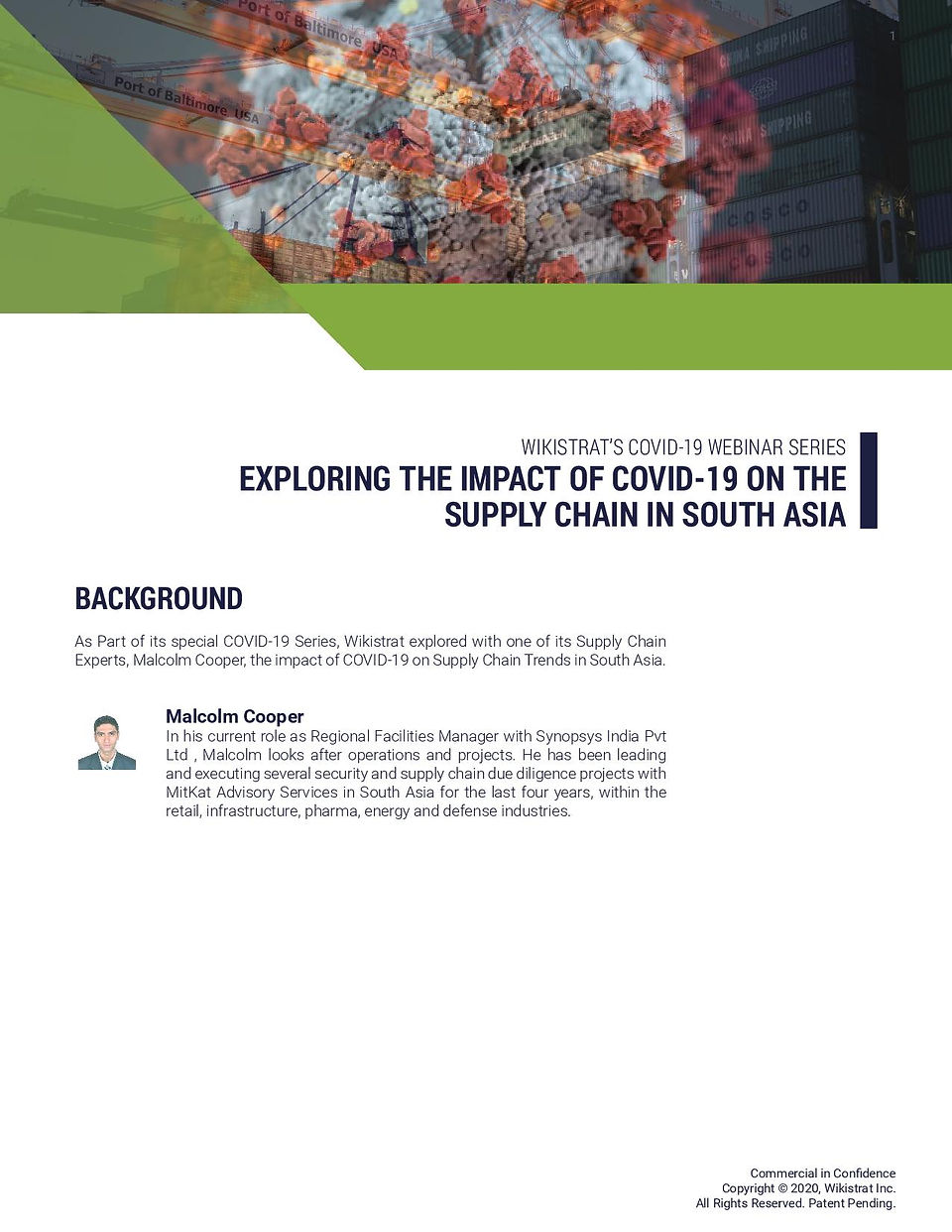 Port of Baltimore USA

Port of Baltimore USA

CHINA SHIPPING

CHINA SHIPPING

COSCO

COSCO

1

WIKISTRAT'S COVID-19 WEBINAR SERIES

EXPLORING THE IMPACT OF COVID-19 ON THE SUPPLY CHAIN IN SOUTH ASIA

BACKGROUND

As Part of its special COVID-19 Series, Wikistrat explored with one of its Supply Chain Experts, Malcolm Cooper, the impact of COVID-19 on Supply Chain Trends in South Asia.

Malcolm Cooper

In his current role as Regional Facilities Manager with Synopsys India Pvt Ltd , Malcolm looks after operations and projects. He has been leading and executing several security and supply chain due diligence projects with MitKat Advisory Services in South Asia for the last four years, within the retail, infrastructure, pharma, energy and defense industries.

Commercial in Confidence
Copyright © 2020, Wikistrat Inc.
All Rights Reserved. Patent Pending.